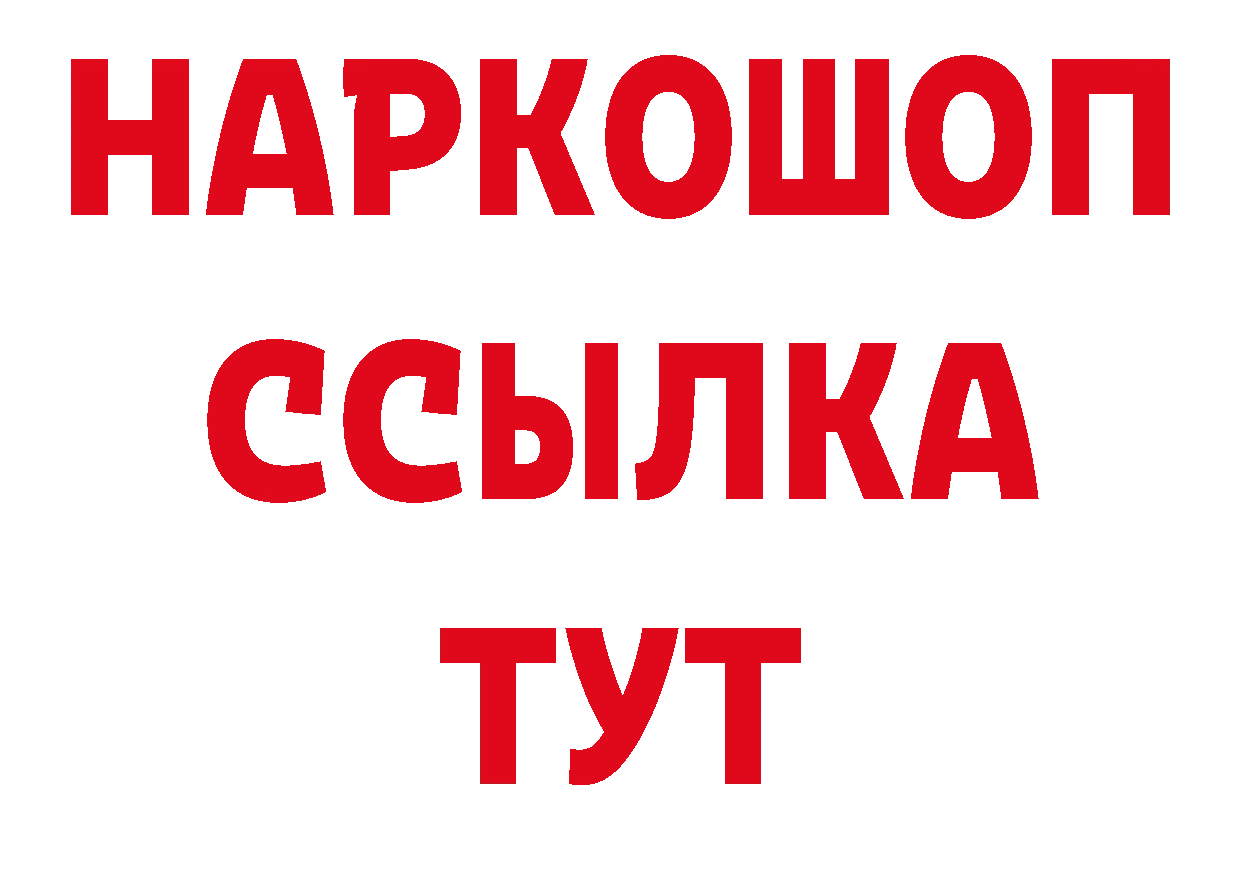 НАРКОШОП
ССЫЛКА
ТУТ